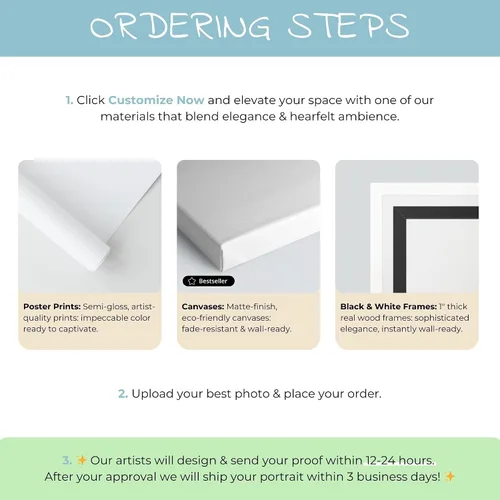 ORDERING STEPS

1. Click Customize Now and elevate your space with one of our materials that blend elegance & hearfelt ambience.

Poster Prints: Semi-gloss, artist-quality prints: impeccable color ready to captivate.

Bestseller

Canvases: Matte-finish, eco-friendly canvases: fade-resistant & wall-ready.

Black & White Frames: 1" thick real wood frames: sophisticated elegance, instantly wall-ready.

2. Upload your best photo & place your order.

3. ✨ Our artists will design & send your proof within 12-24 hours. After your approval we will ship your portrait within 3 business days! ✨